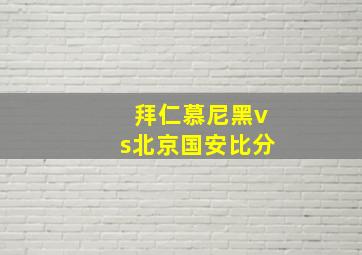 拜仁慕尼黑vs北京国安比分